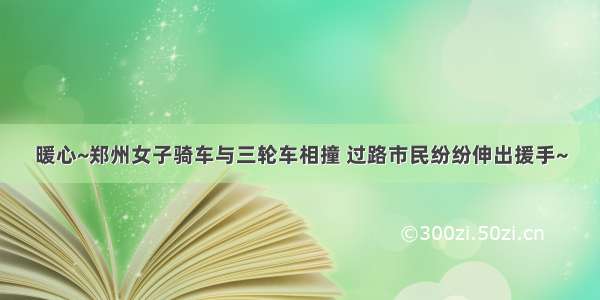 暖心~郑州女子骑车与三轮车相撞 过路市民纷纷伸出援手~

©300zi.50zi.cn